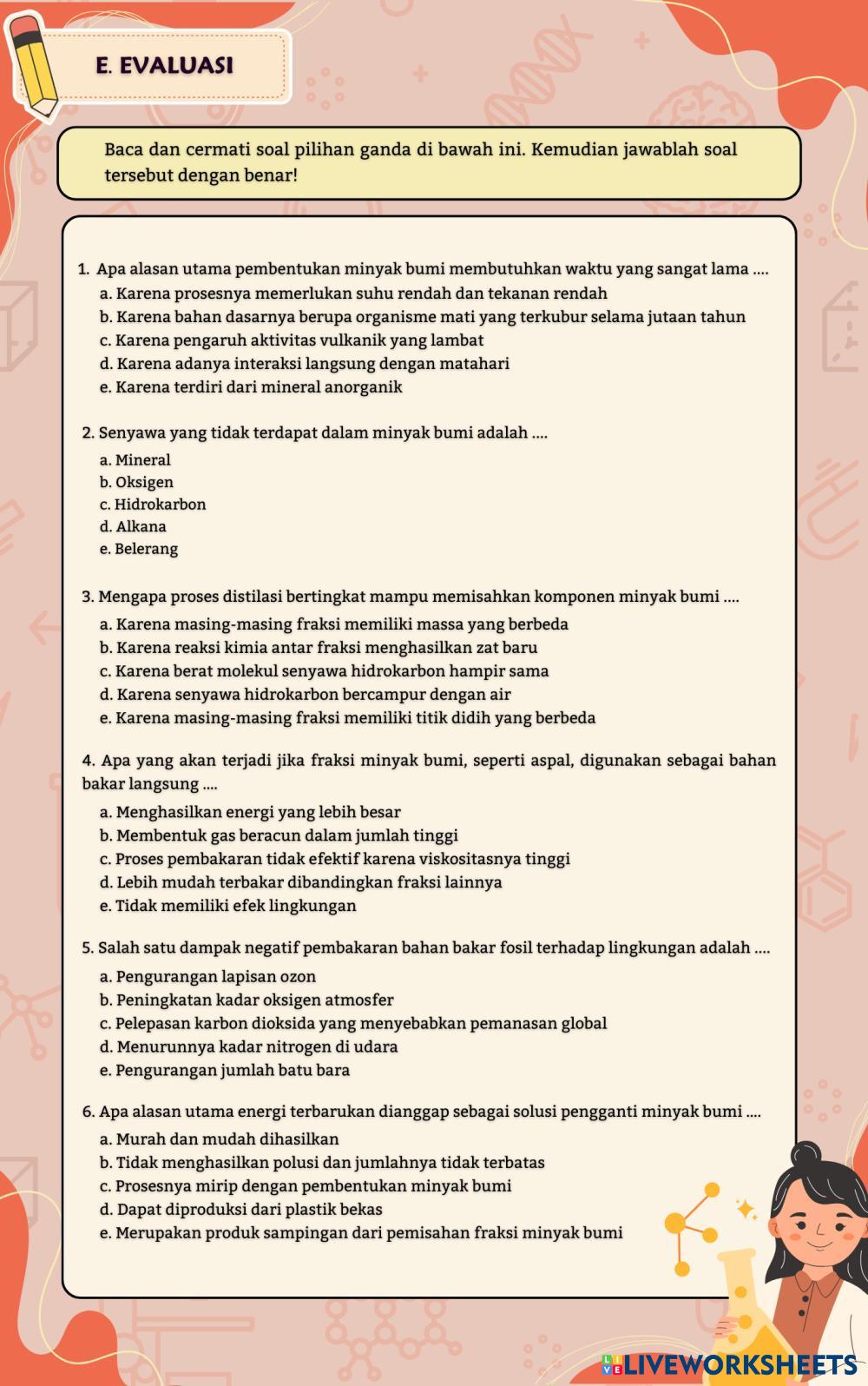 E. EVALUASI

Baca dan cermati soal pilihan ganda di bawah ini. Kemudian jawablah soal tersebut dengan benar!

1. Apa alasan utama pembentukan minyak bumi membutuhkan waktu yang sangat lama ....
a. Karena prosesnya memerlukan suhu rendah dan tekanan rendah
b. Karena bahan dasarnya berupa organisme mati yang terkubur selama jutaan tahun
c. Karena pengaruh aktivitas vulkanik yang lambat
d. Karena adanya interaksi langsung dengan matahari
e. Karena terdiri dari mineral anorganik

2. Senyawa yang tidak terdapat dalam minyak bumi adalah ....
a. Mineral
b. Oksigen
c. Hidrokarbon
d. Alkana
e. Belerang

3. Mengapa proses distilasi bertingkat mampu memisahkan komponen minyak bumi ....
a. Karena masing-masing fraksi memiliki massa yang berbeda
b. Karena reaksi kimia antar fraksi menghasilkan zat baru
c. Karena berat molekul senyawa hidrokarbon hampir sama
d. Karena senyawa hidrokarbon bercampur dengan air
e. Karena masing-masing fraksi memiliki titik didih yang berbeda

4. Apa yang akan terjadi jika fraksi minyak bumi, seperti aspal, digunakan sebagai bahan bakar langsung ....
a. Menghasilkan energi yang lebih besar
b. Membentuk gas beracun dalam jumlah tinggi
c. Proses pembakaran tidak efektif karena viskositasnya tinggi
d. Lebih mudah terbakar dibandingkan fraksi lainnya
e. Tidak memiliki efek lingkungan

5. Salah satu dampak negatif pembakaran bahan bakar fosil terhadap lingkungan adalah ....
a. Pengurangan lapisan ozon
b. Peningkatan kadar oksigen atmosfer
c. Pelepasan karbon dioksida yang menyebabkan pemanasan global
d. Menurunnya kadar nitrogen di udara
e. Pengurangan jumlah batu bara

6. Apa alasan utama energi terbarukan dianggap sebagai solusi pengganti minyak bumi ....
a. Murah dan mudah dihasilkan
b. Tidak menghasilkan polusi dan jumlahnya tidak terbatas
c. Prosesnya mirip dengan pembentukan minyak bumi
d. Dapat diproduksi dari plastik bekas
e. Merupakan produk sampingan dari pemisahan fraksi minyak bumi

LIVEWORKSHEETS